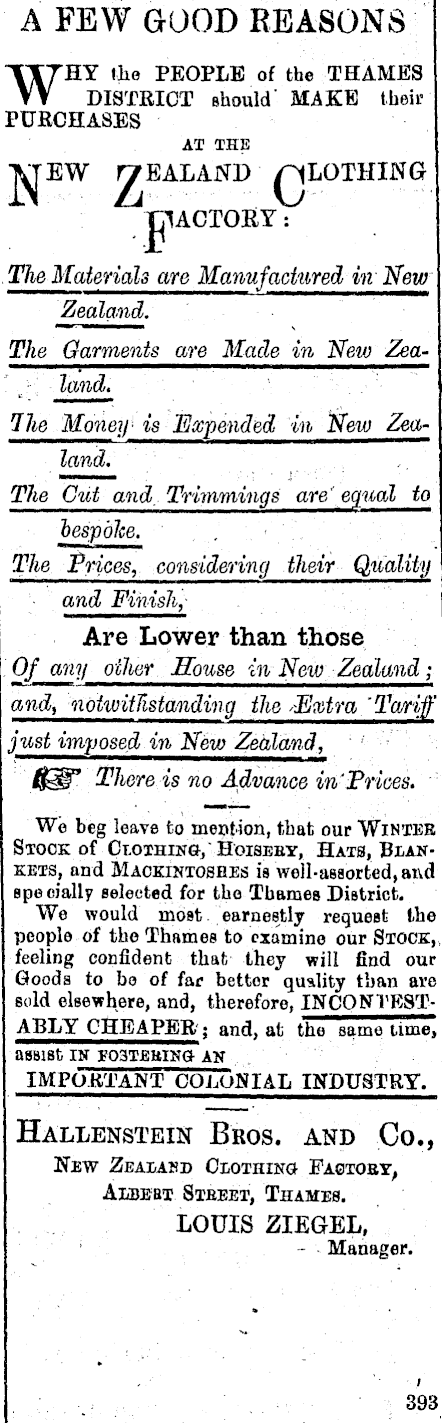 A FEW GOOD REASONS

WHY the PEOPLE of the THAMES DISTRICT should MAKE their PURCHASES

AT THE

NEW ZEALAND CLOTHING FACTORY:

The Materials are Manufactured in New Zealand.

The Garments are Made in New Zealand.

The Money is Expended in New Zealand.

The Cut and Trimmings are equal to bespoke.

The Prices, considering their Quality and Finish,

Are Lower than those

Of any other House in New Zealand; and, notwithstanding the Extra Tariff just imposed in New Zealand,

There is no Advance in Prices.

We beg leave to mention, that our WINTER STOCK of CLOTHING, HOISERY, HATS, BLANKETS, and MACKINTOSHES is well-assorted, and specially selected for the Thames District.

We would most earnestly request the people of the Thames to examine our STOCK, feeling confident that they will find our Goods to be of far better quality than are sold elsewhere, and, therefore, INCONTESTABLY CHEAPER; and, at the same time, assist IN FOSTERING AN

IMPORTANT COLONIAL INDUSTRY.

HALLENSTEIN BROS. AND CO.,
NEW ZEALAND CLOTHING FACTORY,
ALBERT STREET, THAMES.
LOUIS ZIEGEL,
Manager.

393